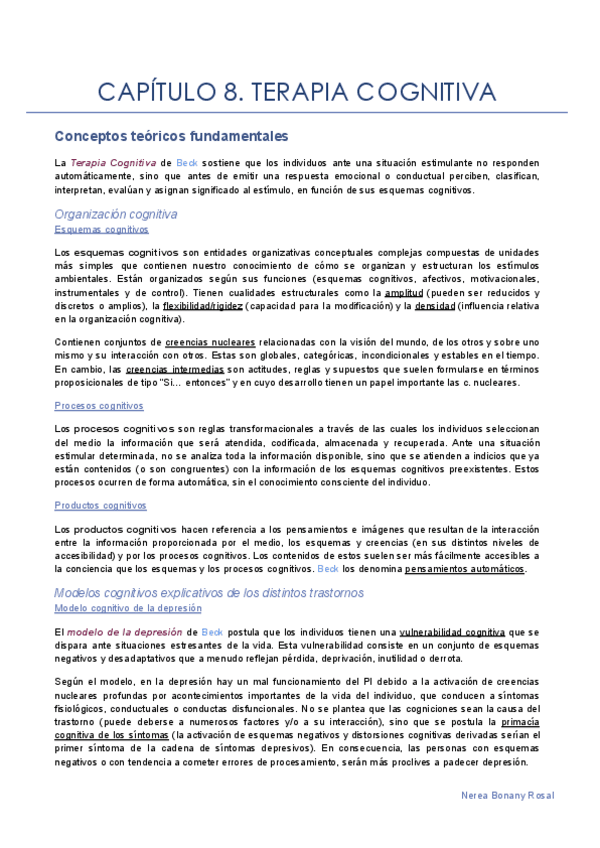 CAPÍTULO 8. TERAPIA COGNITIVA

Conceptos teóricos fundamentales

La Terapia Cognitiva de Beck sostiene que los individuos ante una situación estimulante no responden automáticamente, sino que antes de emitir una respuesta emocional o conductual perciben, clasifican, interpretan, evalúan y asignan significado al estímulo, en función de sus esquemas cognitivos.

Organización cognitiva

Esquemas cognitivos

Los esquemas cognitivos son entidades organizativas conceptuales complejas compuestas de unidades más simples que contienen nuestro conocimiento de cómo se organizan y estructuran los estímulos ambientales. Están organizados según sus funciones (esquemas cognitivos, afectivos, motivacionales, instrumentales y de control). Tienen cualidades estructurales como la amplitud (pueden ser reducidos y discretos o amplios), la flexibilidad/rigidez (capacidad para la modificación) y la densidad (influencia relativa en la organización cognitiva).

Contienen conjuntos de creencias nucleares relacionadas con la visión del mundo, de los otros y sobre uno mismo y su interacción con otros. Estas son globales, categóricas, incondicionales y estables en el tiempo. En cambio, las creencias intermedias son actitudes, reglas y supuestos que suelen formularse en términos proposicionales de tipo "Si... entonces" y en cuyo desarrollo tienen un papel importante las c. nucleares.

Procesos cognitivos

Los procesos cognitivos son reglas transformacionales a través de las cuales los individuos seleccionan del medio la información que será atendida, codificada, almacenada y recuperada. Ante una situación estimular determinada, no se analiza toda la información disponible, sino que se atienden a indicios que ya están contenidos (o son congruentes) con la información de los esquemas cognitivos preexistentes. Estos procesos ocurren de forma automática, sin el conocimiento consciente del individuo.

Productos cognitivos

Los productos cognitivos hacen referencia a los pensamientos e imágenes que resultan de la interacción entre la información proporcionada por el medio, los esquemas y creencias (en sus distintos niveles de accesibilidad) y por los procesos cognitivos. Los contenidos de estos suelen ser más fácilmente accesibles a la conciencia que los esquemas y los procesos cognitivos. Beck los denomina pensamientos automáticos.

Modelos cognitivos explicativos de los distintos trastornos

Modelo cognitivo de la depresión

El modelo de la depresión de Beck postula que los individuos tienen una vulnerabilidad cognitiva que se dispara ante situaciones estresantes de la vida. Esta vulnerabilidad consiste en un conjunto de esquemas negativos y desadaptativos que a menudo reflejan pérdida, deprivación, inutilidad o derrota.

Según el modelo, en la depresión hay un mal funcionamiento del PI debido a la activación de creencias nucleares profundas por acontecimientos importantes de la vida del individuo, que conducen a síntomas fisiológicos, conductuales o conductas disfuncionales. No se plantea que las cogniciones sean la causa del trastorno (puede deberse a numerosos factores y/o a su interacción), sino que se postula la primacía cognitiva de los síntomas (la activación de esquemas negativos y distorsiones cognitivas derivadas serían el primer síntoma de la cadena de síntomas depresivos). En consecuencia, las personas con esquemas negativos o con tendencia a cometer errores de procesamiento, serán más proclives a padecer depresión.

Nerea Bonany Rosal